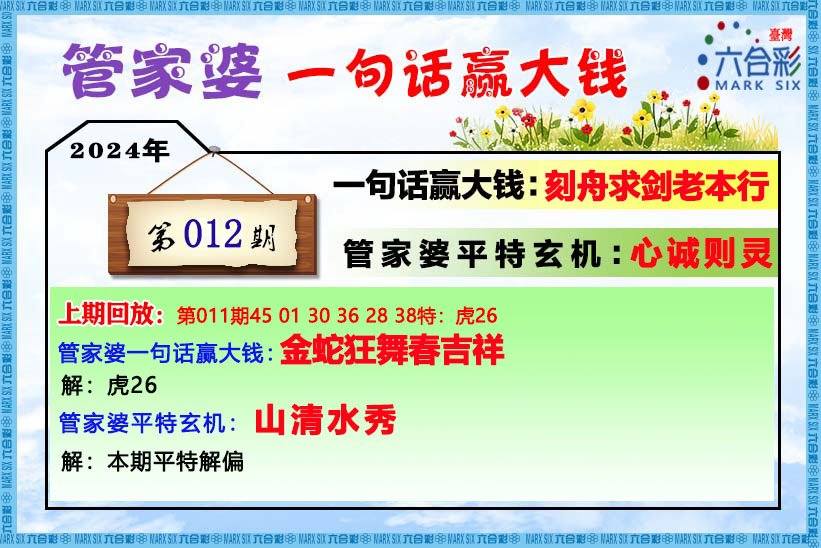 管家婆 一句话赢大钱

臺灣 六合彩 MARK SIX

2024年

第012期

一句话赢大钱：刻舟求剑老本行

管家婆平特玄机：心诚则灵

上期回放：第011期45 01 30 36 28 38特：虎26

管家婆一句话赢大钱：金蛇狂舞春吉祥

解：虎26

管家婆平特玄机：山清水秀

解：本期平特解偏